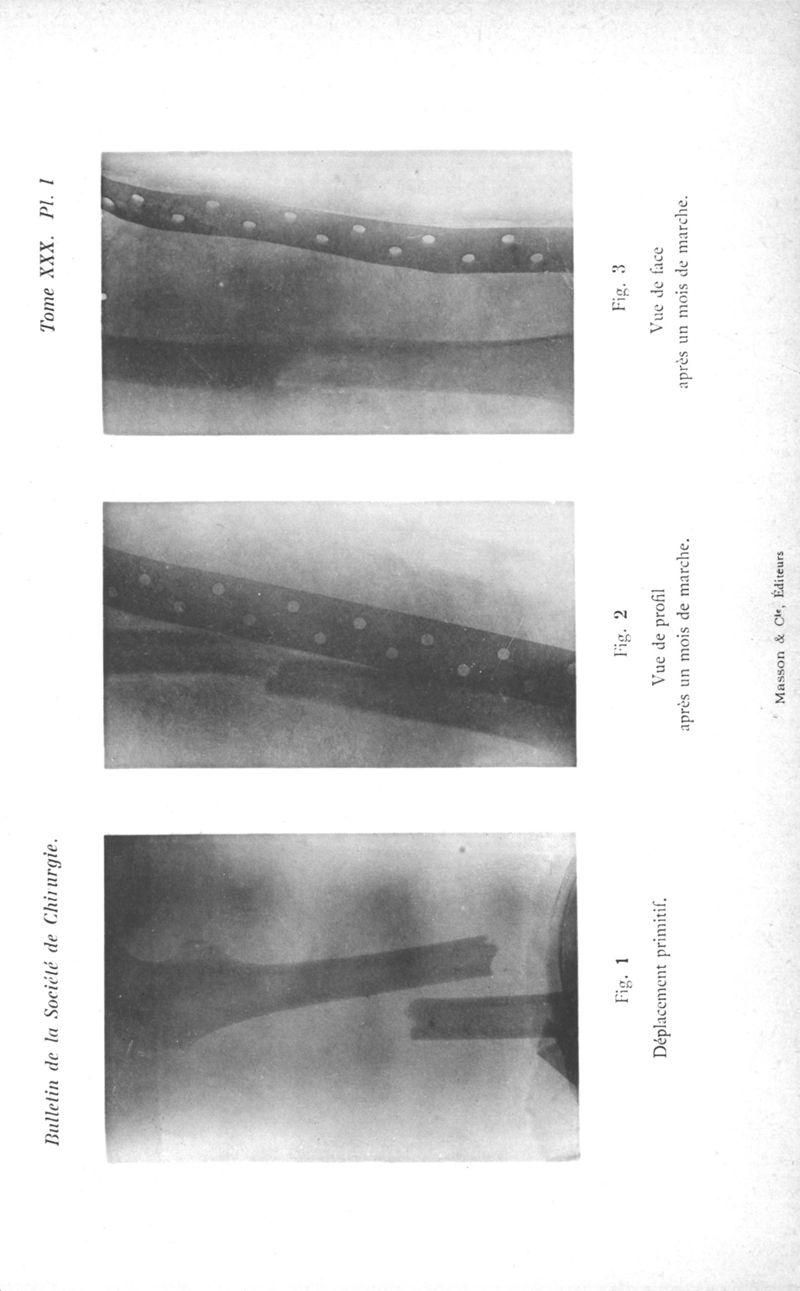 Bulletin de la Société de Chirurgie.

Tome XXX. Pl. I

Fig. 1

Déplacement primitif.

Fig. 2

Vue de profil
après un mois de marche.

Fig. 3

Vue de face
après un mois de marche.

Masson & Cie, Éditeurs